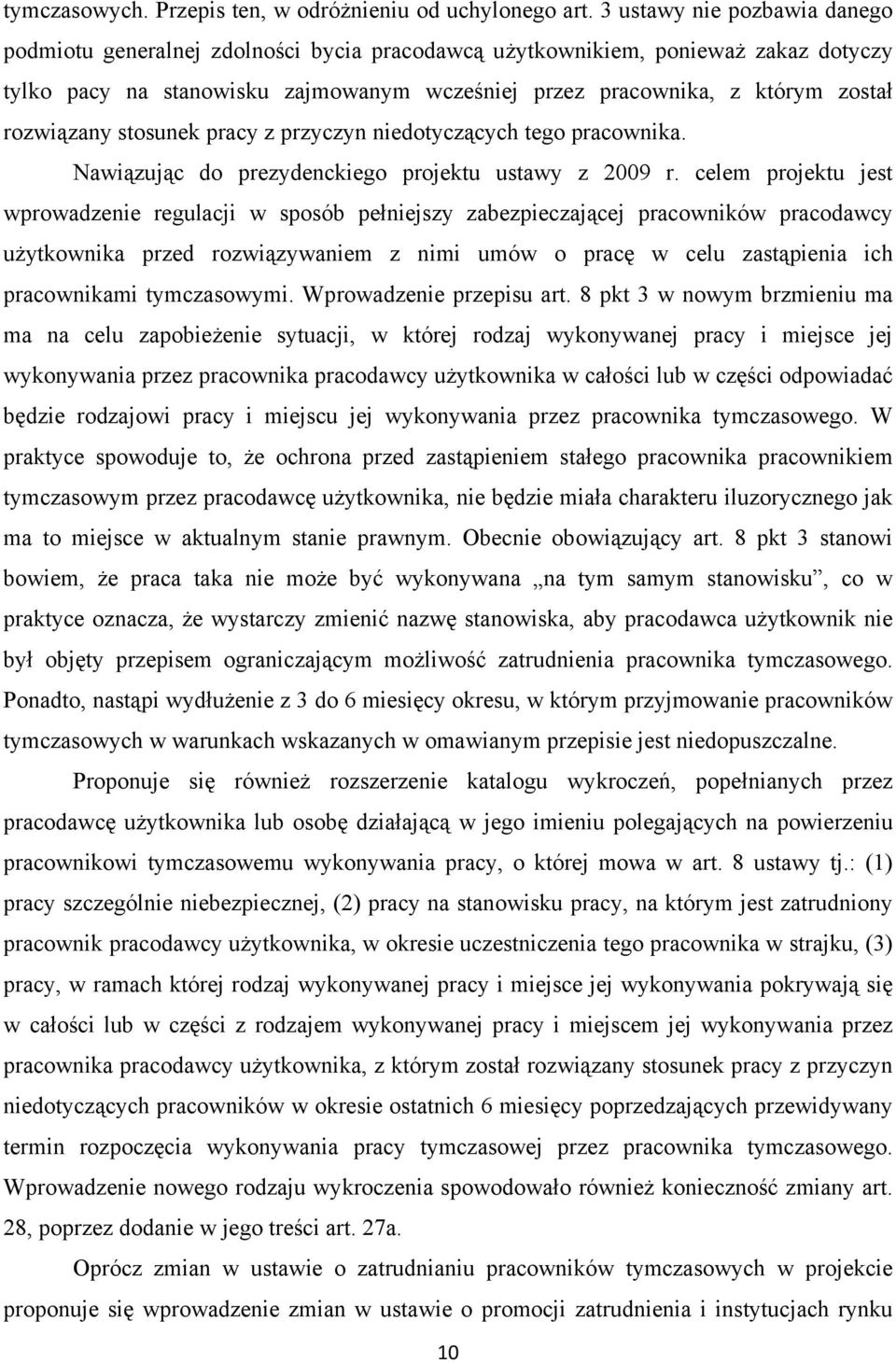 tymczasowych. Przepis ten, w odróżnieniu od uchylonego art. 3 ustawy nie pozbawia danego podmiotu generalnej zdolności bycia pracodawcą użytkownikiem, ponieważ zakaz dotyczy tylko pacy na stanowisku zajmowanym wcześniej przez pracownika, z którym został rozwiązany stosunek pracy z przyczyn niedotyczących tego pracownika. Nawiązując do prezydenckiego projektu ustawy z 2009 r. celem projektu jest wprowadzenie regulacji w sposób pełniejszy zabezpieczającej pracowników pracodawcy użytkownika przed rozwiązywaniem z nimi umów o pracę w celu zastąpienia ich pracownikami tymczasowymi. Wprowadzenie przepisu art. 8 pkt 3 w nowym brzmieniu ma ma na celu zapobieżenie sytuacji, w której rodzaj wykonywanej pracy i miejsce jej wykonywania przez pracownika pracodawcy użytkownika w całości lub w części odpowiadać będzie rodzajowi pracy i miejscu jej wykonywania przez pracownika tymczasowego. W praktyce spowoduje to, że ochrona przed zastąpieniem stałego pracownika pracownikiem tymczasowym przez pracodawcę użytkownika, nie będzie miała charakteru iluzorycznego jak ma to miejsce w aktualnym stanie prawnym. Obecnie obowiązujący art. 8 pkt 3 stanowi bowiem, że praca taka nie może być wykonywana „na tym samym stanowisku”, co w praktyce oznacza, że wystarczy zmienić nazwę stanowiska, aby pracodawca użytkownik nie był objęty przepisem ograniczającym możliwość zatrudnienia pracownika tymczasowego. Ponadto, nastąpi wydłużenie z 3 do 6 miesięcy okresu, w którym przyjmowanie pracowników tymczasowych w warunkach wskazanych w omawianym przepisie jest niedopuszczalne.

Proponuje się również rozszerzenie katalogu wykroczeń, popełnianych przez pracodawcę użytkownika lub osobę działającą w jego imieniu polegających na powierzeniu pracownikowi tymczasowemu wykonywania pracy, o której mowa w art. 8 ustawy tj.: (1) pracy szczególnie niebezpiecznej, (2) pracy na stanowisku pracy, na którym jest zatrudniony pracownik pracodawcy użytkownika, w okresie uczestniczenia tego pracownika w strajku, (3) pracy, w ramach której rodzaj wykonywanej pracy i miejsce jej wykonywania pokrywają się w całości lub w części z rodzajem wykonywanej pracy i miejscem jej wykonywania przez pracownika pracodawcy użytkownika, z którym został rozwiązany stosunek pracy z przyczyn niedotyczących pracowników w okresie ostatnich 6 miesięcy poprzedzających przewidywany termin rozpoczęcia wykonywania pracy tymczasowej przez pracownika tymczasowego. Wprowadzenie nowego rodzaju wykroczenia spowodowało również konieczność zmiany art. 28, poprzez dodanie w jego treści art. 27a.

Oprócz zmian w ustawie o zatrudnianiu pracowników tymczasowych w projekcie proponuje się wprowadzenie zmian w ustawie o promocji zatrudnienia i instytucjach rynku

10